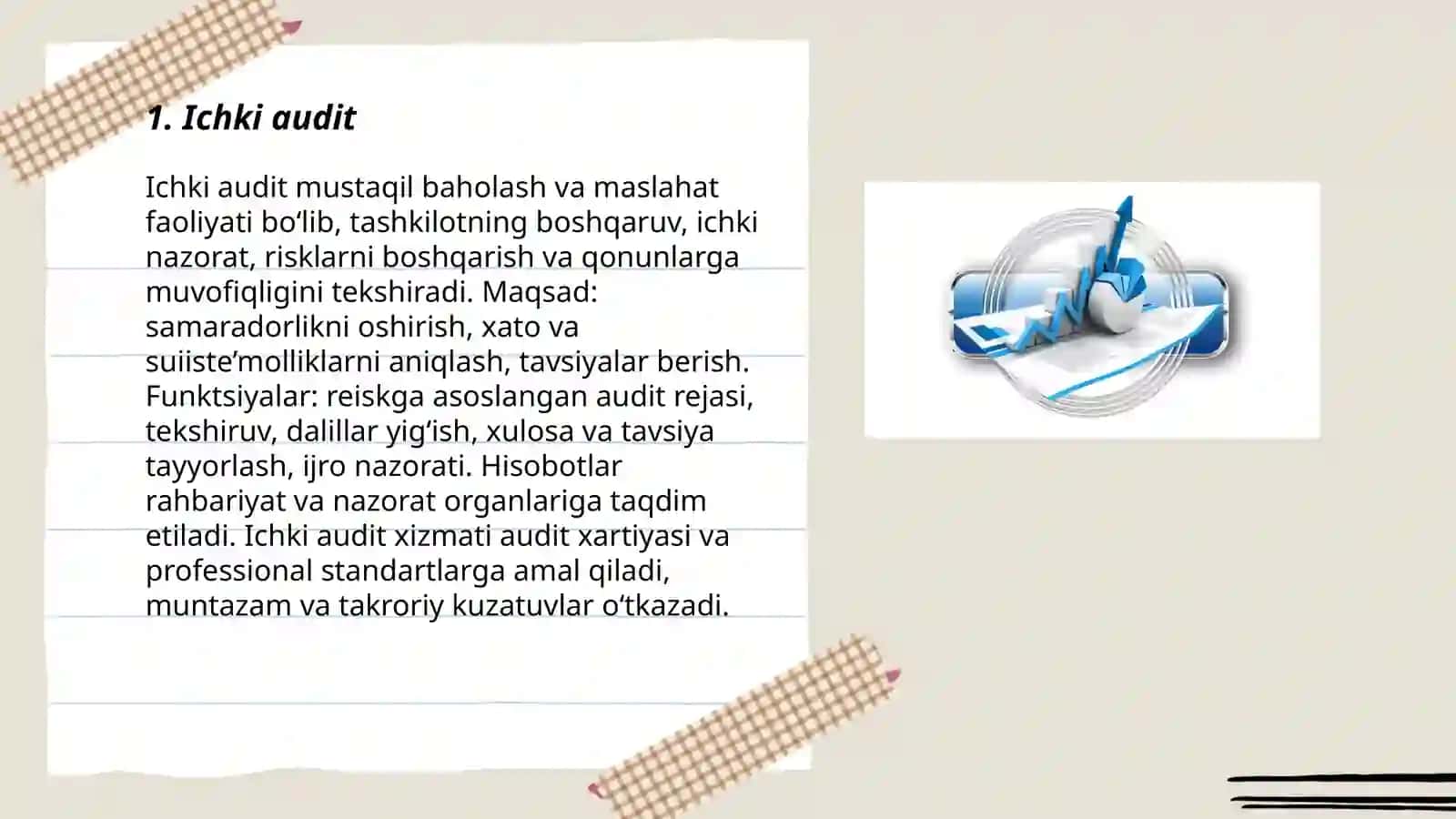 1. Ichki audit

Ichki audit mustaqil baholash va maslahat faoliyati bo‘lib, tashkilotning boshqaruv, ichki nazorat, risklarni boshqarish va qonunlarga muvofiqligini tekshiradi. Maqsad: samaradorlikni oshirish, xato va suiiste’molliklarni aniqlash, tavsiyalar berish. Funktsiyalar: reiskga asoslangan audit rejasi, tekshiruv, dalillar yig‘ish, xulosa va tavsiya tayyorlash, ijro nazorati. Hisobotlar rahbariyat va nazorat organlariga taqdim etiladi. Ichki audit xizmati audit xartiyasi va professional standartlarga amal qiladi, muntazam va takroriy kuzatuvlar o‘tkazadi.